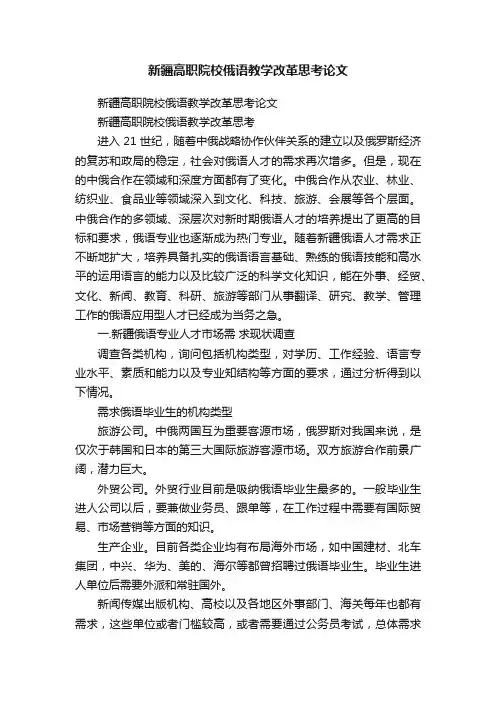 新疆高职院校俄语教学改革思考论文

新疆高职院校俄语教学改革思考论文

新疆高职院校俄语教学改革思考

进入 21 世纪，随着中俄战略协作伙伴关系的建立以及俄罗斯经济的复苏和政局的稳定，社会对俄语人才的需求再次增多。但是，现在的中俄合作在领域和深度方面都有了变化。中俄合作从农业、林业、纺织业、食品业等领域深入到文化、科技、旅游、会展等各个层面。中俄合作的多领域、深层次对新时期俄语人才的培养提出了更高的目标和要求，俄语专业也逐渐成为热门专业。随着新疆俄语人才需求正不断地扩大，培养具备扎实的俄语语言基础、熟练的俄语技能和高水平的运用语言的能力以及比较广泛的科学文化知识，能在外事、经贸、文化、新闻、教育、科研、旅游等部门从事翻译、研究、教学、管理工作的俄语应用型人才已经成为当务之急。

一.新疆俄语专业人才市场需 求现状调查

调查各类机构，询问包括机构类型，对学历、工作经验、语言专业水平、素质和能力以及专业知结构等方面的要求，通过分析得到以下情况。

需求俄语毕业生的机构类型

旅游公司。中俄两国互为重要客源市场，俄罗斯对我国来说，是仅次于韩国和日本的第三大国际旅游客源市场。双方旅游合作前景广阔，潜力巨大。

外贸公司。外贸行业目前是吸纳俄语毕业生最多的。一般毕业生进人公司以后，要兼做业务员、跟单等，在工作过程中需要有国际贸易、市场营销等方面的知识。

生产企业。目前各类企业均有布局海外市场，如中国建材、北车集团，中兴、华为、美的、海尔等都曾招聘过俄语毕业生。毕业生进人单位后需要外派和常驻国外。

新闻传媒出版机构、高校以及各地区外事部门、海关每年也都有需求，这些单位或者门槛较高，或者需要通过公务员考试，总体需求